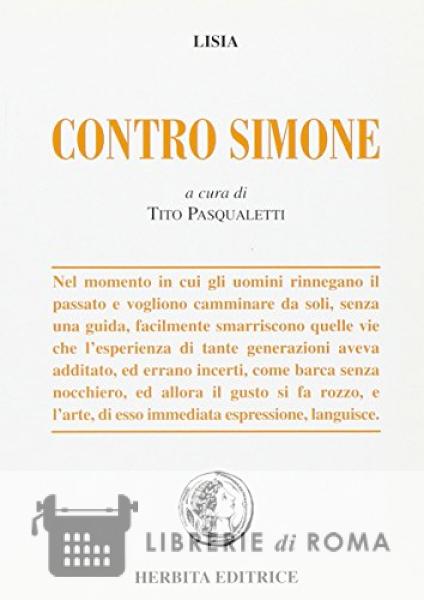 LISIA

CONTRO SIMONE

a cura di
TITO PASQUALETTI

Nel momento in cui gli uomini rinnegano il passato e vogliono camminare da soli, senza una guida, facilmente smarriscono quelle vie che l'esperienza di tante generazioni aveva additato, ed errano incerti, come barca senza nocchiero, ed allora il gusto si fa rozzo, e l'arte, di esso immediata espressione, languisce.

LIBRERIE di ROMA

HERBITA EDITRICE